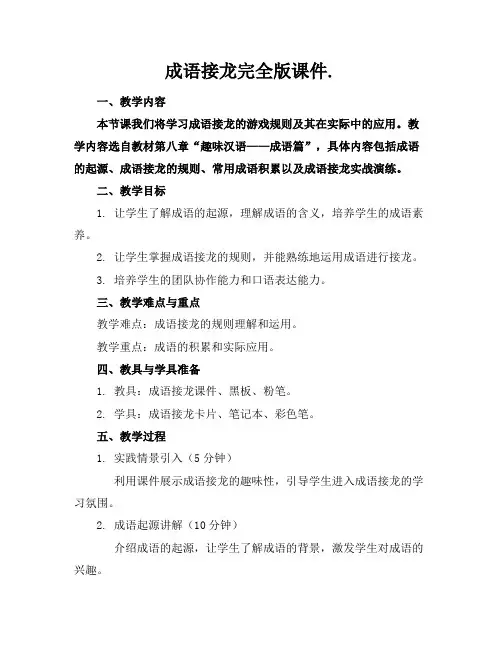 成语接龙完全版课件.

一、教学内容

本节课我们将学习成语接龙的游戏规则及其在实际中的应用。教学内容选自教材第八章“趣味汉语——成语篇”，具体内容包括成语的起源、成语接龙的规则、常用成语积累以及成语接龙实战演练。

二、教学目标

1. 让学生了解成语的起源，理解成语的含义，培养学生的成语素养。

2. 让学生掌握成语接龙的规则，并能熟练地运用成语进行接龙。

3. 培养学生的团队协作能力和口语表达能力。

三、教学难点与重点

教学难点：成语接龙的规则理解和运用。

教学重点：成语的积累和实际应用。

四、教具与学具准备

1. 教具：成语接龙课件、黑板、粉笔。

2. 学具：成语接龙卡片、笔记本、彩色笔。

五、教学过程

1. 实践情景引入（5 分钟）

利用课件展示成语接龙的趣味性，引导学生进入成语接龙的学习氛围。

2. 成语起源讲解（10 分钟）

介绍成语的起源，让学生了解成语的背景，激发学生对成语的兴趣。